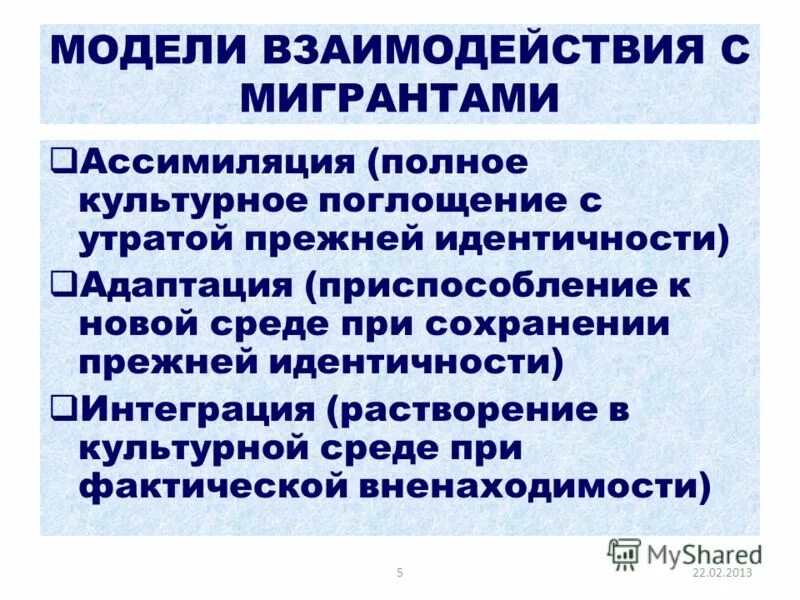 МОДЕЛИ ВЗАИМОДЕЙСТВИЯ С МИГРАНТАМИ

❑Ассимиляция (полное культурное поглощение с утратой прежней идентичности)

❑Адаптация (приспособление к новой среде при сохранении прежней идентичности)

❑Интеграция (растворение в культурной среде при фактической вненаходимости)

MyShared

5

22.02.2013